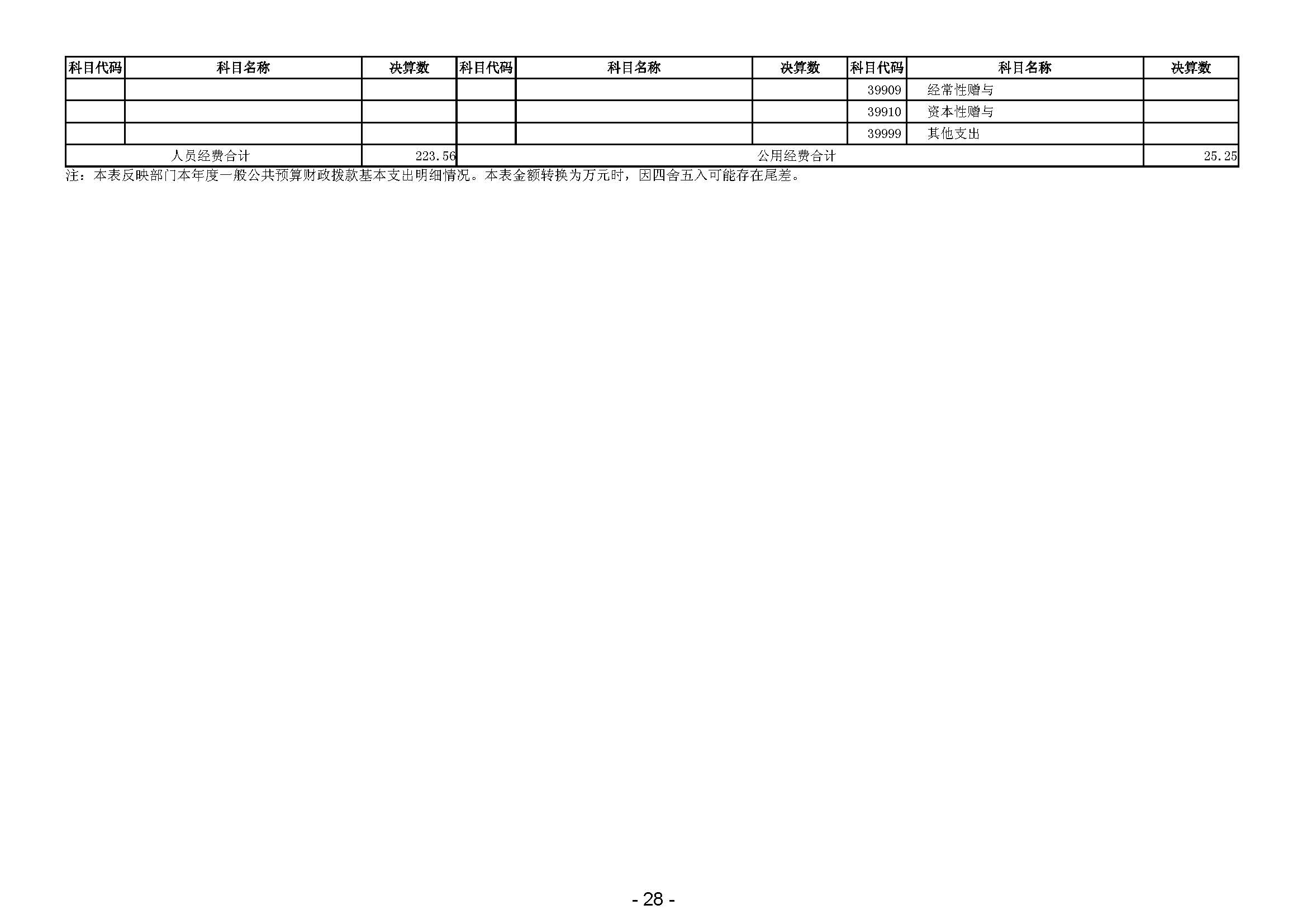 | 科目代码 | 科目名称 | 决算数 | 科目代码 | 科目名称 | 决算数 | 科目代码 | 科目名称 | 决算数 |
|---|---|---|---|---|---|---|---|---|
| | | | | | | 39909 | 经常性赠与 | |
| | | | | | | 39910 | 资本性赠与 | |
| | | | | | | 39999 | 其他支出 | |
| 人员经费合计 | | 223.56 | 公用经费合计 | | | | | 25.25 |

注：本表反映部门本年度一般公共预算财政拨款基本支出明细情况。本表金额转换为万元时，因四舍五入可能存在尾差。

- 28 -